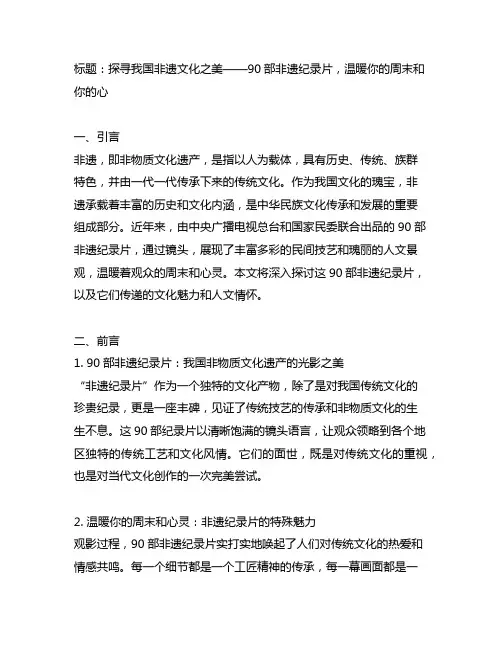 标题：探寻我国非遗文化之美——90 部非遗纪录片，温暖你的周末和你的心

一、引言
非遗，即非物质文化遗产，是指以人为载体，具有历史、传统、族群特色，并由一代一代传承下来的传统文化。作为我国文化的瑰宝，非遗承载着丰富的历史和文化内涵，是中华民族文化传承和发展的重要组成部分。近年来，由中央广播电视总台和国家民委联合出品的 90 部非遗纪录片，通过镜头，展现了丰富多彩的民间技艺和瑰丽的人文景观，温暖着观众的周末和心灵。本文将深入探讨这 90 部非遗纪录片，以及它们传递的文化魅力和人文情怀。

二、前言
1. 90 部非遗纪录片：我国非物质文化遗产的光影之美
“非遗纪录片”作为一个独特的文化产物，除了是对我国传统文化的珍贵纪录，更是一座丰碑，见证了传统技艺的传承和非物质文化的生生不息。这 90 部纪录片以清晰饱满的镜头语言，让观众领略到各个地区独特的传统工艺和文化风情。它们的面世，既是对传统文化的重视，也是对当代文化创作的一次完美尝试。

2. 温暖你的周末和心灵：非遗纪录片的特殊魅力
观影过程，90 部非遗纪录片实打实地唤起了人们对传统文化的热爱和情感共鸣。每一个细节都是一个工匠精神的传承，每一幕画面都是一